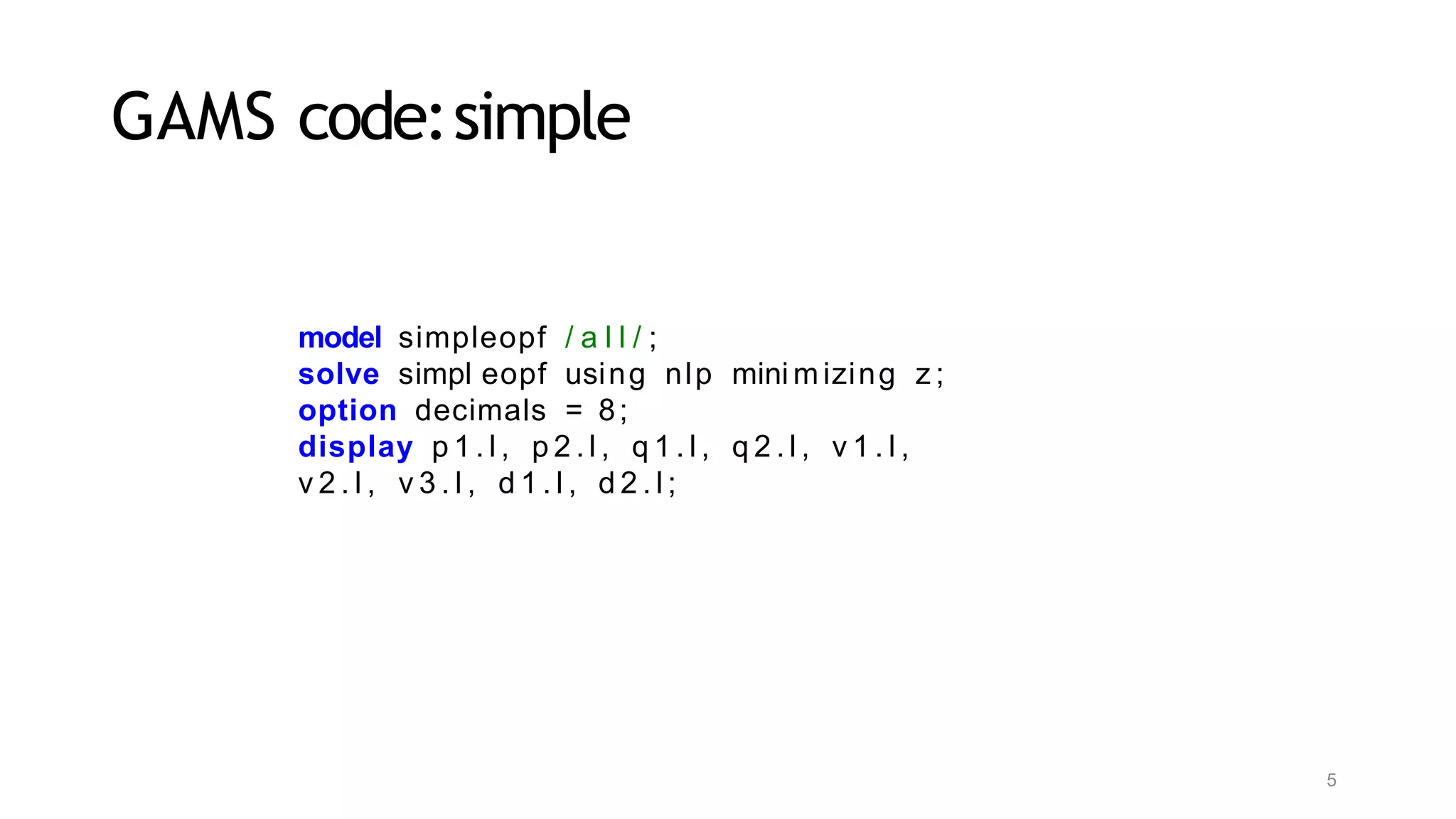 GAMS code: simple

model simpleopf /all/;
solve simpleopf using nlp minimizing z;
option decimals = 8;
display p1.l, p2.l, q1.l, q2.l, v1.l, v2.l, v3.l, d1.l, d2.l;

5